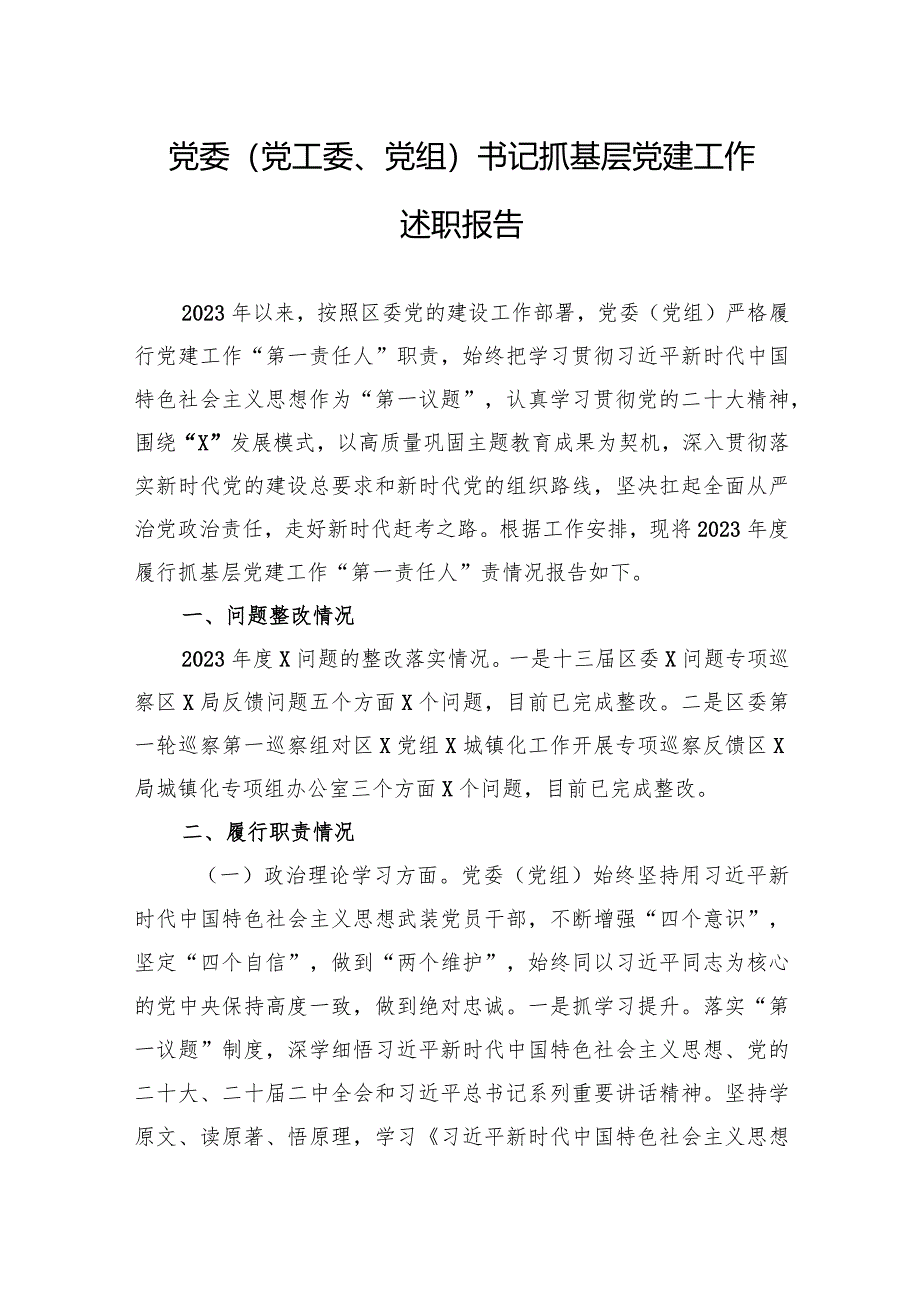 党委（党工委、党组）书记抓基层党建工作述职报告

2023年以来，按照区委党的建设工作部署，党委（党组）严格履行党建工作“第一责任人”职责，始终把学习贯彻习近平新时代中国特色社会主义思想作为“第一议题”，认真学习贯彻党的二十大精神，围绕“X”发展模式，以高质量巩固主题教育成果为契机，深入贯彻落实新时代党的建设总要求和新时代党的组织路线，坚决扛起全面从严治党政治责任，走好新时代赶考之路。根据工作安排，现将2023年度履行抓基层党建工作“第一责任人”责情况报告如下。

一、问题整改情况

2023年度X问题的整改落实情况。一是十三届区委X问题专项巡察区X局反馈问题五个方面X个问题，目前已完成整改。二是区委第一轮巡察第一巡察组对区X党组X城镇化工作开展专项巡察反馈区X局城镇化专项组办公室三个方面X个问题，目前已完成整改。

二、履行职责情况

（一）政治理论学习方面。党委（党组）始终坚持用习近平新时代中国特色社会主义思想武装党员干部，不断增强“四个意识”，坚定“四个自信”，做到“两个维护”，始终同以习近平同志为核心的党中央保持高度一致，做到绝对忠诚。一是抓学习提升。落实“第一议题”制度，深学细悟习近平新时代中国特色社会主义思想、党的二十大、二十届二中全会和习近平总书记系列重要讲话精神。坚持学原文、读原著、悟原理，学习《习近平新时代中国特色社会主义思想